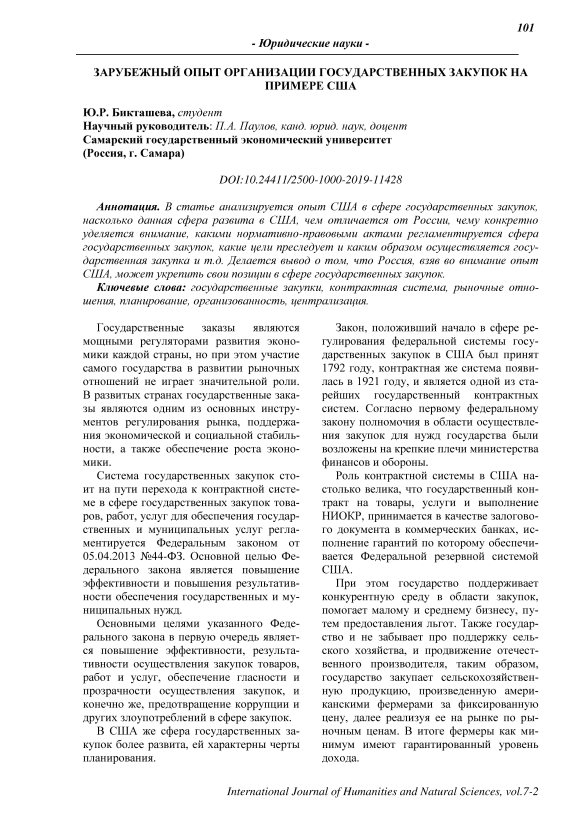 101

- Юридические науки -

ЗАРУБЕЖНЫЙ ОПЫТ ОРГАНИЗАЦИИ ГОСУДАРСТВЕННЫХ ЗАКУПОК НА ПРИМЕРЕ США

Ю.Р. Бикташева, студент
Научный руководитель: П.А. Паулов, канд. юрид. наук, доцент
Самарский государственный экономический университет
(Россия, г. Самара)

DOI:10.24411/2500-1000-2019-11428

Аннотация. В статье анализируется опыт США в сфере государственных закупок, насколько данная сфера развита в США, чем отличается от России, чему конкретно уделяется внимание, какими нормативно-правовыми актами регламентируется сфера государственных закупок, какие цели преследует и каким образом осуществляется государственная закупка и т.д. Делается вывод о том, что Россия, взяв во внимание опыт США, может укрепить свои позиции в сфере государственных закупок.

Ключевые слова: государственные закупки, контрактная система, рыночные отношения, планирование, организованность, централизация.

Государственные заказы являются мощными регуляторами развития экономики каждой страны, но при этом участие самого государства в развитии рыночных отношений не играет значительной роли. В развитых странах государственные заказы являются одним из основных инструментов регулирования рынка, поддержания экономической и социальной стабильности, а также обеспечение роста экономики.

Система государственных закупок стоит на пути перехода к контрактной системе в сфере государственных закупок товаров, работ, услуг для обеспечения государственных и муниципальных услуг регламентируется Федеральным законом от 05.04.2013 №44-ФЗ. Основной целью Федерального закона является повышение эффективности и повышения результативности обеспечения государственных и муниципальных нужд.

Основными целями указанного Федерального закона в первую очередь является повышение эффективности, результативности осуществления закупок товаров, работ и услуг, обеспечение гласности и прозрачности осуществления закупок, и конечно же, предотвращение коррупции и других злоупотреблений в сфере закупок.

В США же сфера государственных закупок более развита, ей характерны черты планирования.

Закон, положивший начало в сфере регулирования федеральной системы государственных закупок в США был принят 1792 году, контрактная же система появилась в 1921 году, и является одной из старейших государственный контрактных систем. Согласно первому федеральному закону полномочия в области осуществления закупок для нужд государства были возложены на крепкие плечи министерства финансов и обороны.

Роль контрактной системы в США настолько велика, что государственный контракт на товары, услуги и выполнение НИОКР, принимается в качестве залогового документа в коммерческих банках, исполнение гарантий по которому обеспечивается Федеральной резервной системой США.

При этом государство поддерживает конкурентную среду в области закупок, помогает малому и среднему бизнесу, путем предоставления льгот. Также государство и не забывает про поддержку сельского хозяйства, и продвижение отечественного производителя, таким образом, государство закупает сельскохозяйственную продукцию, произведенную американскими фермерами за фиксированную цену, далее реализуя ее на рынке по рыночным ценам. В итоге фермеры как минимум имеют гарантированный уровень дохода.

International Journal of Humanities and Natural Sciences, vol.7-2